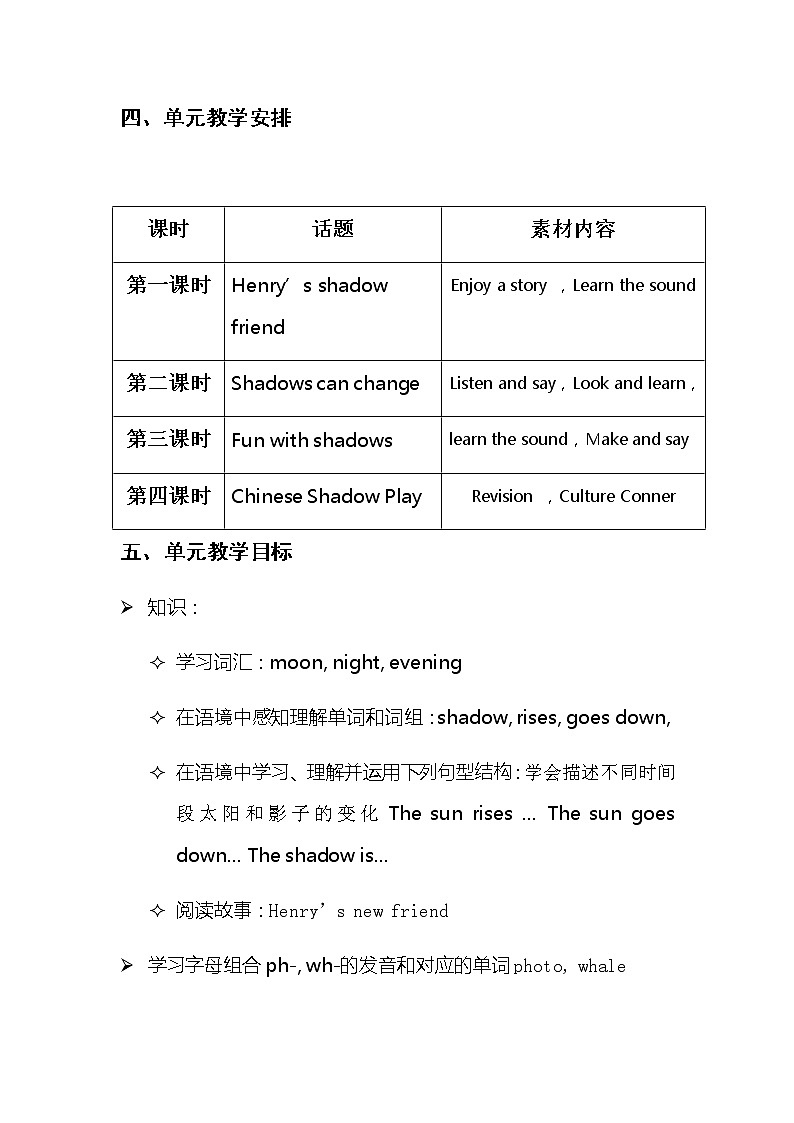 四、单元教学安排

| 课时 | 话题 | 素材内容 |
|---|---|---|
| 第一课时 | Henry’s shadow friend | Enjoy a story ，Learn the sound |
| 第二课时 | Shadows can change | Listen and say，Look and learn， |
| 第三课时 | Fun with shadows | learn the sound，Make and say |
| 第四课时 | Chinese Shadow Play | Revision ，Culture Conner |

五、单元教学目标

➢ 知识：

✧ 学习词汇：moon, night, evening

✧ 在语境中感知理解单词和词组：shadow, rises, goes down,

✧ 在语境中学习、理解并运用下列句型结构：学会描述不同时间段太阳和影子的变化 The sun rises ... The sun goes down... The shadow is...

✧ 阅读故事：Henry’s new friend

➢ 学习字母组合 ph-, wh-的发音和对应的单词photo, whale